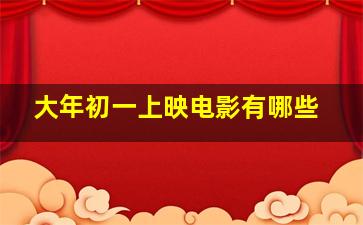 大年初一上映电影有哪些